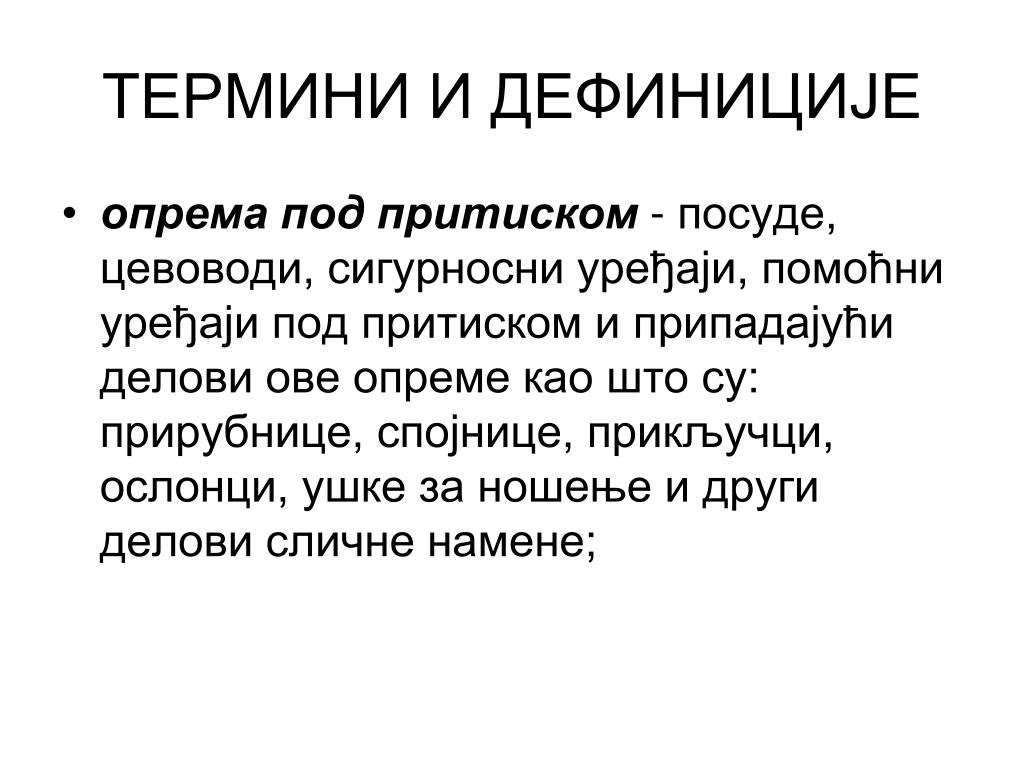 ТЕРМИНИ И ДЕФИНИЦИЈЕ

• опрема под притиском - посуде, цевоводи, сигурносни уређаји, помоћни уређаји под притиском и припадајући делови ове опреме као што су: прирубнице, спојнице, прикључци, ослонци, ушке за ношење и други делови сличне намене;